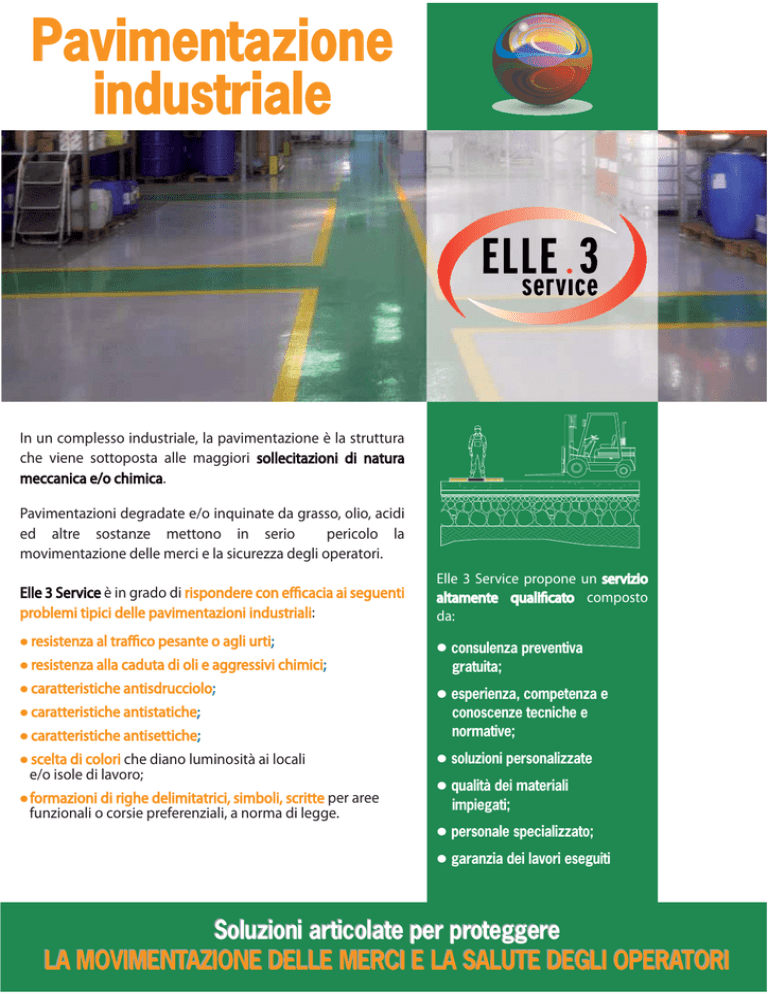 Pavimentazione industriale

ELLE . 3 service

In un complesso industriale, la pavimentazione è la struttura che viene sottoposta alle maggiori sollecitazioni di natura meccanica e/o chimica.

Pavimentazioni degradate e/o inquinate da grasso, olio, acidi ed altre sostanze mettono in serio pericolo la movimentazione delle merci e la sicurezza degli operatori.

Elle 3 Service è in grado di rispondere con efficacia ai seguenti problemi tipici delle pavimentazioni industriali:

● resistenza al traffico pesante o agli urti;
● resistenza alla caduta di oli e aggressivi chimici;
● caratteristiche antisdrucciolo;
● caratteristiche antistatiche;
● caratteristiche antisettiche;
● scelta di colori che diano luminosità ai locali e/o isole di lavoro;
● formazioni di righe delimitatrici, simboli, scritte per aree funzionali o corsie preferenziali, a norma di legge.

Elle 3 Service propone un servizio altamente qualificato composto da:

● consulenza preventiva gratuita;
● esperienza, competenza e conoscenze tecniche e normative;
● soluzioni personalizzate
● qualità dei materiali impiegati;
● personale specializzato;
● garanzia dei lavori eseguiti

Soluzioni articolate per proteggere
LA MOVIMENTAZIONE DELLE MERCI E LA SALUTE DEGLI OPERATORI